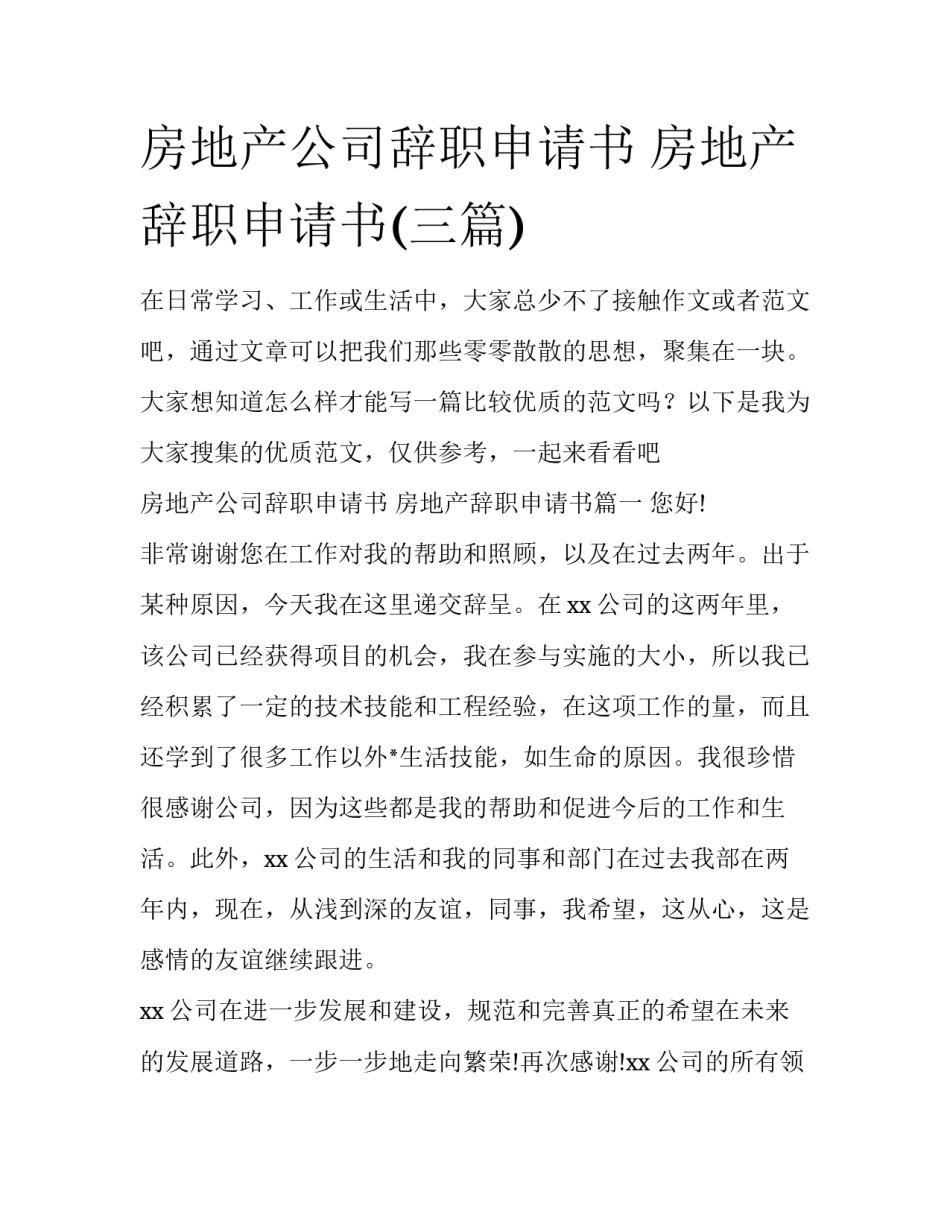 房地产公司辞职申请书 房地产辞职申请书(三篇)

在日常学习、工作或生活中，大家总少不了接触作文或者范文吧，通过文章可以把我们那些零零散散的思想，聚集在一块。大家想知道怎么样才能写一篇比较优质的范文吗？以下是我为大家搜集的优质范文，仅供参考，一起来看看吧

房地产公司辞职申请书 房地产辞职申请书篇一 您好!

非常谢谢您在工作对我的帮助和照顾，以及在过去两年。出于某种原因，今天我在这里递交辞呈。在 xx 公司的这两年里，该公司已经获得项目的机会，我在参与实施的大小，所以我已经积累了一定的技术技能和工程经验，在这项工作的量，而且还学到了很多工作以外*生活技能，如生命的原因。我很珍惜很感谢公司，因为这些都是我的帮助和促进今后的工作和生活。此外，xx 公司的生活和我的同事和部门在过去我部在两年内，现在，从浅到深的友谊，同事，我希望，这从心，这是感情的友谊继续跟进。

xx 公司在进一步发展和建设，规范和完善真正的希望在未来的发展道路，一步一步地走向繁荣!再次感谢!xx 公司的所有领